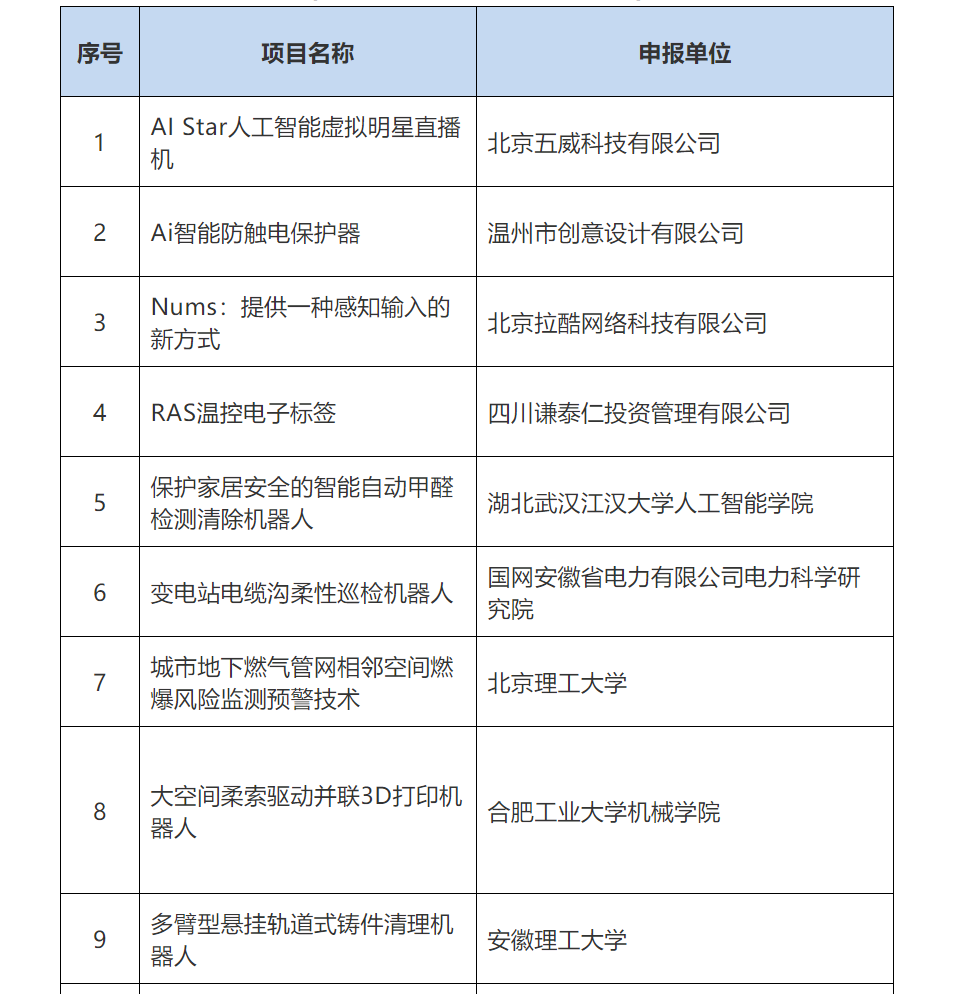 | 序号 | 项目名称 | 申报单位 |
|---|---|---|
| 1 | AI Star人工智能虚拟明星直播机 | 北京五威科技有限公司 |
| 2 | Ai智能防触电保护器 | 温州市创意设计有限公司 |
| 3 | Nums：提供一种感知输入的新方式 | 北京拉酷网络科技有限公司 |
| 4 | RAS温控电子标签 | 四川谦泰仁投资管理有限公司 |
| 5 | 保护家居安全的智能自动甲醛检测清除机器人 | 湖北武汉江汉大学人工智能学院 |
| 6 | 变电站电缆沟柔性巡检机器人 | 国网安徽省电力有限公司电力科学研究院 |
| 7 | 城市地下燃气管网相邻空间燃爆风险监测预警技术 | 北京理工大学 |
| 8 | 大空间柔索驱动并联3D打印机器人 | 合肥工业大学机械学院 |
| 9 | 多臂型悬挂轨道式铸件清理机器人 | 安徽理工大学 |